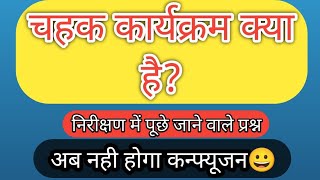 चहक कार्यक्रम क्या है?

निरीक्षण में पूछे जाने वाले प्रश्न

अब नही होगा कन्फ्यूजन😀